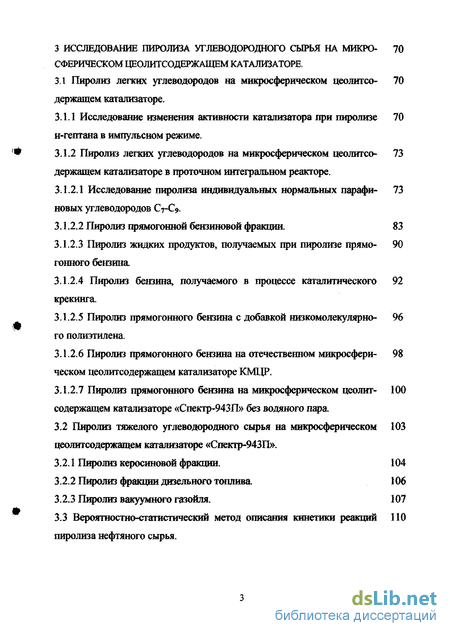 3 ИССЛЕДОВАНИЕ ПИРОЛИЗА УГЛЕВОДОРОДНОГО СЫРЬЯ НА МИКРОСФЕРИЧЕСКОМ ЦЕОЛИТСОДЕРЖАЩЕМ КАТАЛИЗАТОРЕ. 70

3.1 Пиролиз легких углеводородов на микросферическом цеолитсодержащем катализаторе. 70

3.1.1 Исследование изменения активности катализатора при пиролизе н-гептана в импульсном режиме. 70

3.1.2 Пиролиз легких углеводородов на микросферическом цеолитсодержащем катализаторе в проточном интегральном реакторе. 73

3.1.2.1 Исследование пиролиза индивидуальных нормальных парафиновых углеводородов $C_7$-$C_9$. 73

3.1.2.2 Пиролиз прямогонной бензиновой фракции. 83

3.1.2.3 Пиролиз жидких продуктов, получаемых при пиролизе прямогонного бензина. 90

3.1.2.4 Пиролиз бензина, получаемого в процессе каталитического крекинга. 92

3.1.2.5 Пиролиз прямогонного бензина с добавкой низкомолекулярного полиэтилена. 96

3.1.2.6 Пиролиз прямогонного бензина на отечественном микросферическом цеолитсодержащем катализаторе КМЦР. 98

3.1.2.7 Пиролиз прямогонного бензина на микросферическом цеолитсодержащем катализаторе «Спектр-943П» без водяного пара. 100

3.2 Пиролиз тяжелого углеводородного сырья на микросферическом цеолитсодержащем катализаторе «Спектр-943П». 103

3.2.1 Пиролиз керосиновой фракции. 104

3.2.2 Пиролиз фракции дизельного топлива. 106

3.2.3 Пиролиз вакуумного газойля. 107

3.3 Вероятностно-статистический метод описания кинетики реакций пиролиза нефтяного сырья. 110

3

dsLib.net
библиотека диссертаций